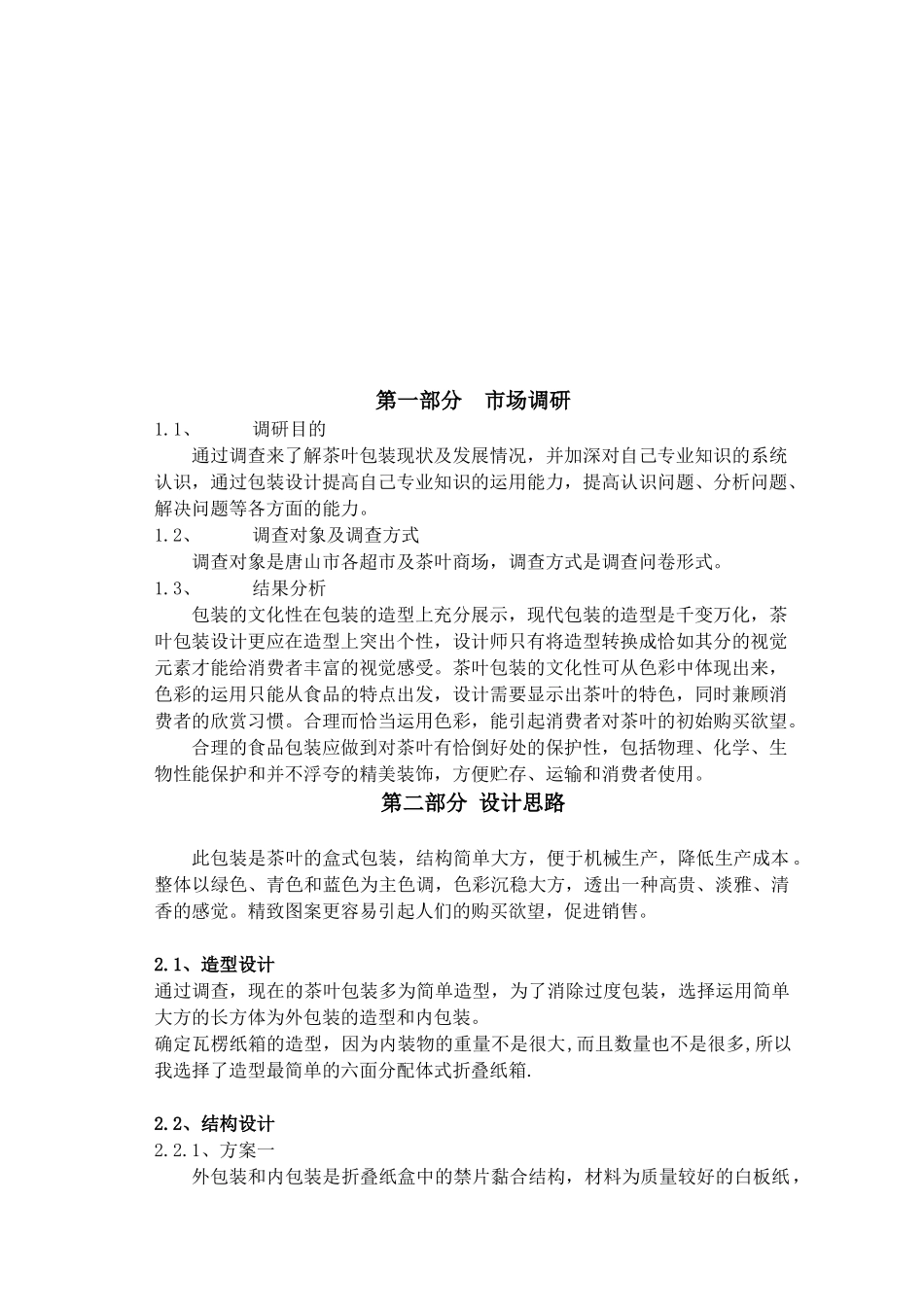 第一部分 市场调研

1.1、 调研目的

通过调查来了解茶叶包装现状及发展情况，并加深对自己专业知识的系统认识，通过包装设计提高自己专业知识的运用能力，提高认识问题、分析问题、解决问题等各方面的能力。

1.2、 调查对象及调查方式

调查对象是唐山市各超市及茶叶商场，调查方式是调查问卷形式。

1.3、 结果分析

包装的文化性在包装的造型上充分展示，现代包装的造型是千变万化，茶叶包装设计更应在造型上突出个性，设计师只有将造型转换成恰如其分的视觉元素才能给消费者丰富的视觉感受。茶叶包装的文化性可从色彩中体现出来，色彩的运用只能从食品的特点出发，设计需要显示出茶叶的特色，同时兼顾消费者的欣赏习惯。合理而恰当运用色彩，能引起消费者对茶叶的初始购买欲望。

合理的食品包装应做到对茶叶有恰倒好处的保护性，包括物理、化学、生物性能保护和并不浮夸的精美装饰，方便贮存、运输和消费者使用。

第二部分 设计思路

此包装是茶叶的盒式包装，结构简单大方，便于机械生产，降低生产成本。整体以绿色、青色和蓝色为主色调，色彩沉稳大方，透出一种高贵、淡雅、清香的感觉。精致图案更容易引起人们的购买欲望，促进销售。

2.1、造型设计

通过调查，现在的茶叶包装多为简单造型，为了消除过度包装，选择运用简单大方的长方体为外包装的造型和内包装。

确定瓦楞纸箱的造型，因为内装物的重量不是很大,而且数量也不是很多,所以我选择了造型最简单的六面分配体式折叠纸箱.

2.2、结构设计

2.2.1、方案一

外包装和内包装是折叠纸盒中的禁片黏合结构，材料为质量较好的白板纸，